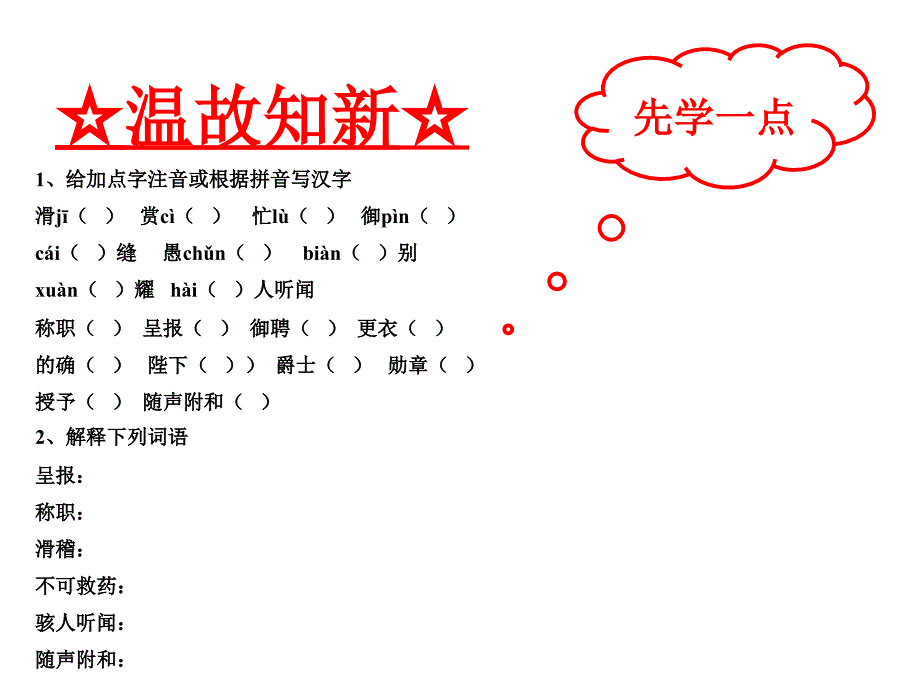 ☆温故知新☆

先学一点

1、给加点字注音或根据拼音写汉字

滑jī（ ） 赏cì（ ） 忙lù（ ） 御pìn（ ）

cái（ ）缝 愚chǔn（ ） biàn（ ）别

xuàn（ ）耀 hài（ ）人听闻

称职（ ） 呈报（ ） 御聘（ ） 更衣（ ）

的确（ ） 陛下（ ）） 爵士（ ） 勋章（ ）

授予（ ） 随声附和（ ）

2、解释下列词语

呈报：

称职：

滑稽：

不可救药：

骇人听闻：

随声附和：